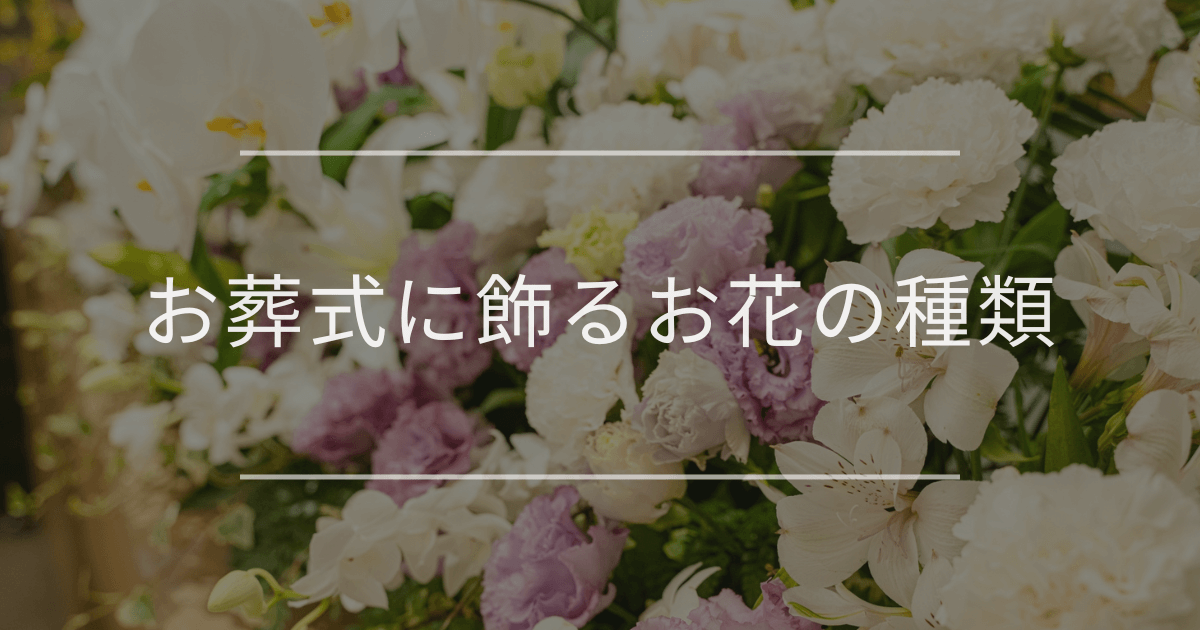 お葬式に飾るお花の種類